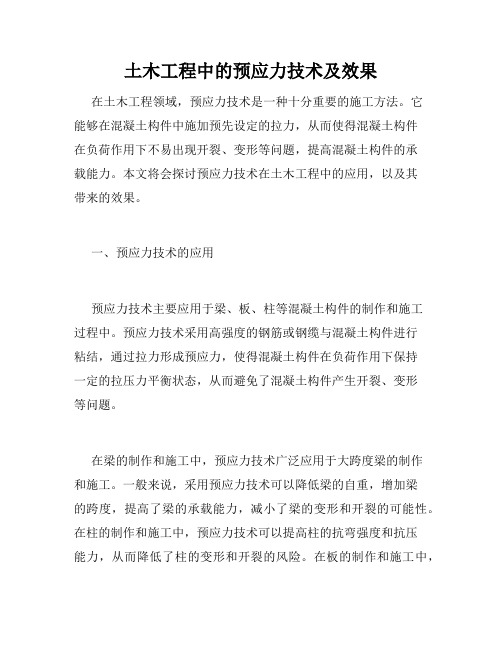 土木工程中的预应力技术及效果

在土木工程领域，预应力技术是一种十分重要的施工方法。它能够在混凝土构件中施加预先设定的拉力，从而使得混凝土构件在负荷作用下不易出现开裂、变形等问题，提高混凝土构件的承载能力。本文将会探讨预应力技术在土木工程中的应用，以及其带来的效果。

一、预应力技术的应用

预应力技术主要应用于梁、板、柱等混凝土构件的制作和施工过程中。预应力技术采用高强度的钢筋或钢缆与混凝土构件进行粘结，通过拉力形成预应力，使得混凝土构件在负荷作用下保持一定的拉压力平衡状态，从而避免了混凝土构件产生开裂、变形等问题。

在梁的制作和施工中，预应力技术广泛应用于大跨度梁的制作和施工。一般来说，采用预应力技术可以降低梁的自重，增加梁的跨度，提高了梁的承载能力，减小了梁的变形和开裂的可能性。在柱的制作和施工中，预应力技术可以提高柱的抗弯强度和抗压能力，从而降低了柱的变形和开裂的风险。在板的制作和施工中，